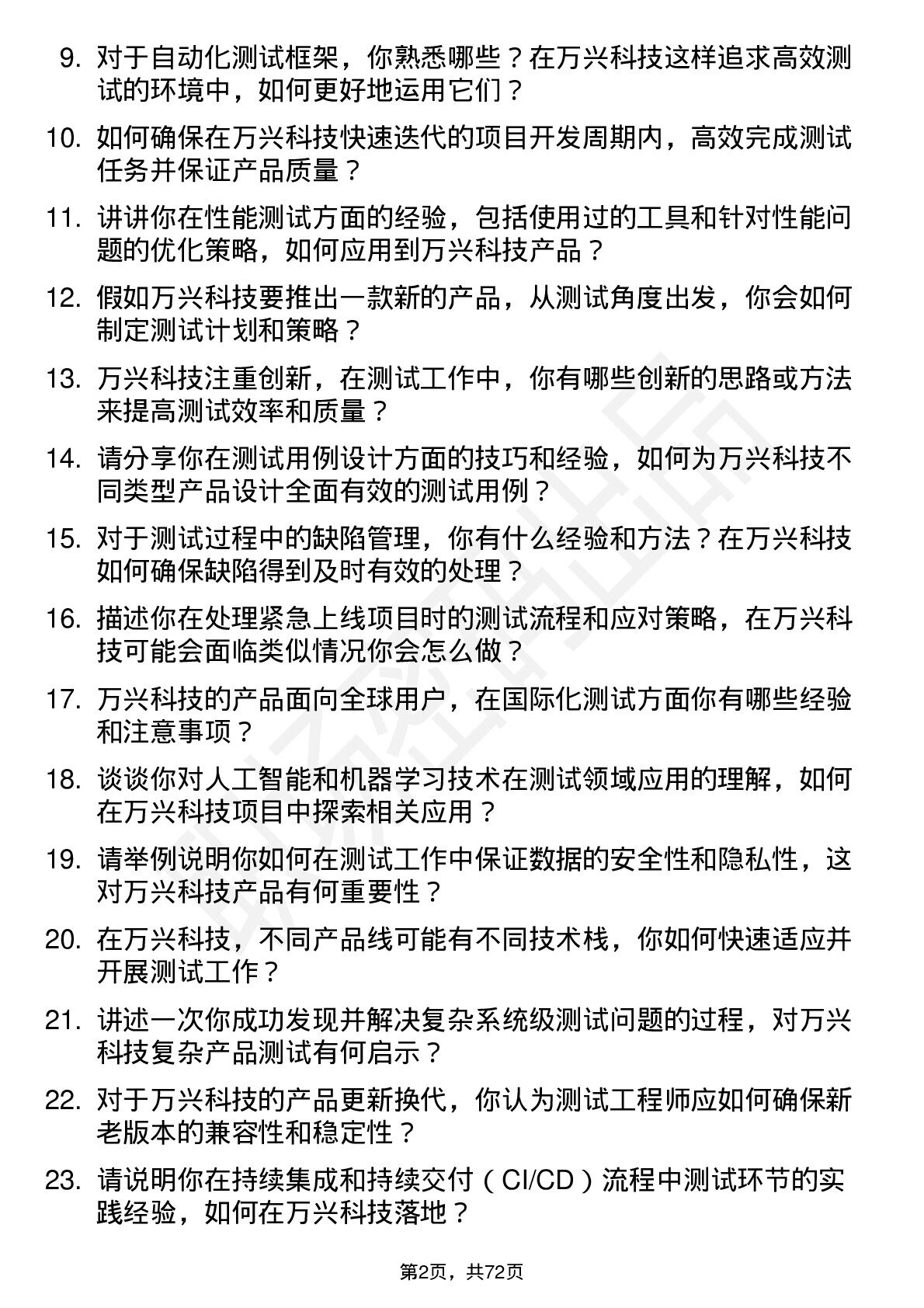 9. 对于自动化测试框架，你熟悉哪些？在万兴科技这样追求高效测试的环境中，如何更好地运用它们？

10. 如何确保在万兴科技快速迭代的项目开发周期内，高效完成测试任务并保证产品质量？

11. 讲讲你在性能测试方面的经验，包括使用过的工具和针对性能问题的优化策略，如何应用到万兴科技产品？

12. 假如万兴科技要推出一款新的产品，从测试角度出发，你会如何制定测试计划和策略？

13. 万兴科技注重创新，在测试工作中，你有哪些创新的思路或方法来提高测试效率和质量？

14. 请分享你在测试用例设计方面的技巧和经验，如何为万兴科技不同类型产品设计全面有效的测试用例？

15. 对于测试过程中的缺陷管理，你有什么经验和方法？在万兴科技如何确保缺陷得到及时有效的处理？

16. 描述你在处理紧急上线项目时的测试流程和应对策略，在万兴科技可能会面临类似情况你会怎么做？

17. 万兴科技的产品面向全球用户，在国际化测试方面你有哪些经验和注意事项？

18. 谈谈你对人工智能和机器学习技术在测试领域应用的理解，如何在万兴科技项目中探索相关应用？

19. 请举例说明你如何在测试工作中保证数据的安全性和隐私性，这对万兴科技产品有何重要性？

20. 在万兴科技，不同产品线可能有不同技术栈，你如何快速适应并开展测试工作？

21. 讲述一次你成功发现并解决复杂系统级测试问题的过程，对万兴科技复杂产品测试有何启示？

22. 对于万兴科技的产品更新换代，你认为测试工程师应如何确保新老版本的兼容性和稳定性？

23. 请说明你在持续集成和持续交付（CI/CD）流程中测试环节的实践经验，如何在万兴科技落地？

第2页，共72页